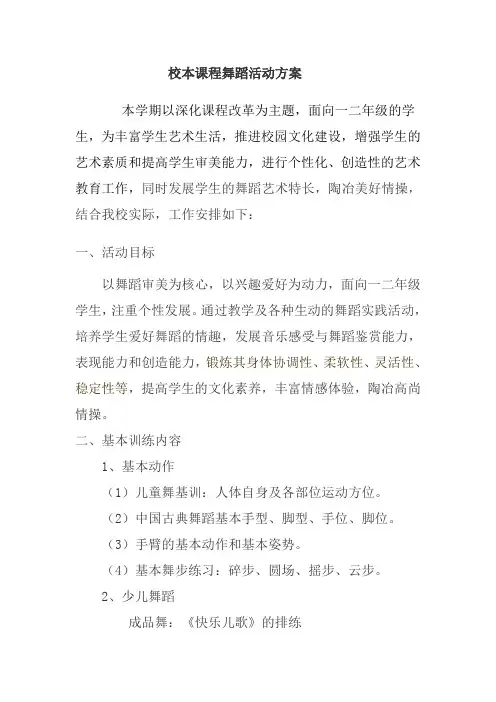 校本课程舞蹈活动方案

本学期以深化课程改革为主题，面向一二年级的学生，为丰富学生艺术生活，推进校园文化建设，增强学生的艺术素质和提高学生审美能力，进行个性化、创造性的艺术教育工作，同时发展学生的舞蹈艺术特长，陶冶美好情操，结合我校实际，工作安排如下：

一、活动目标

以舞蹈审美为核心，以兴趣爱好为动力，面向一二年级学生，注重个性发展。通过教学及各种生动的舞蹈实践活动，培养学生爱好舞蹈的情趣，发展音乐感受与舞蹈鉴赏能力，表现能力和创造能力，锻炼其身体协调性、柔软性、灵活性、稳定性等，提高学生的文化素养，丰富情感体验，陶冶高尚情操。

二、基本训练内容

1、基本动作

（1）儿童舞基训：人体自身及各部位运动方位。

（2）中国古典舞蹈基本手型、脚型、手位、脚位。

（3）手臂的基本动作和基本姿势。

（4）基本舞步练习：碎步、圆场、摇步、云步。

2、少儿舞蹈

成品舞：《快乐儿歌》的排练